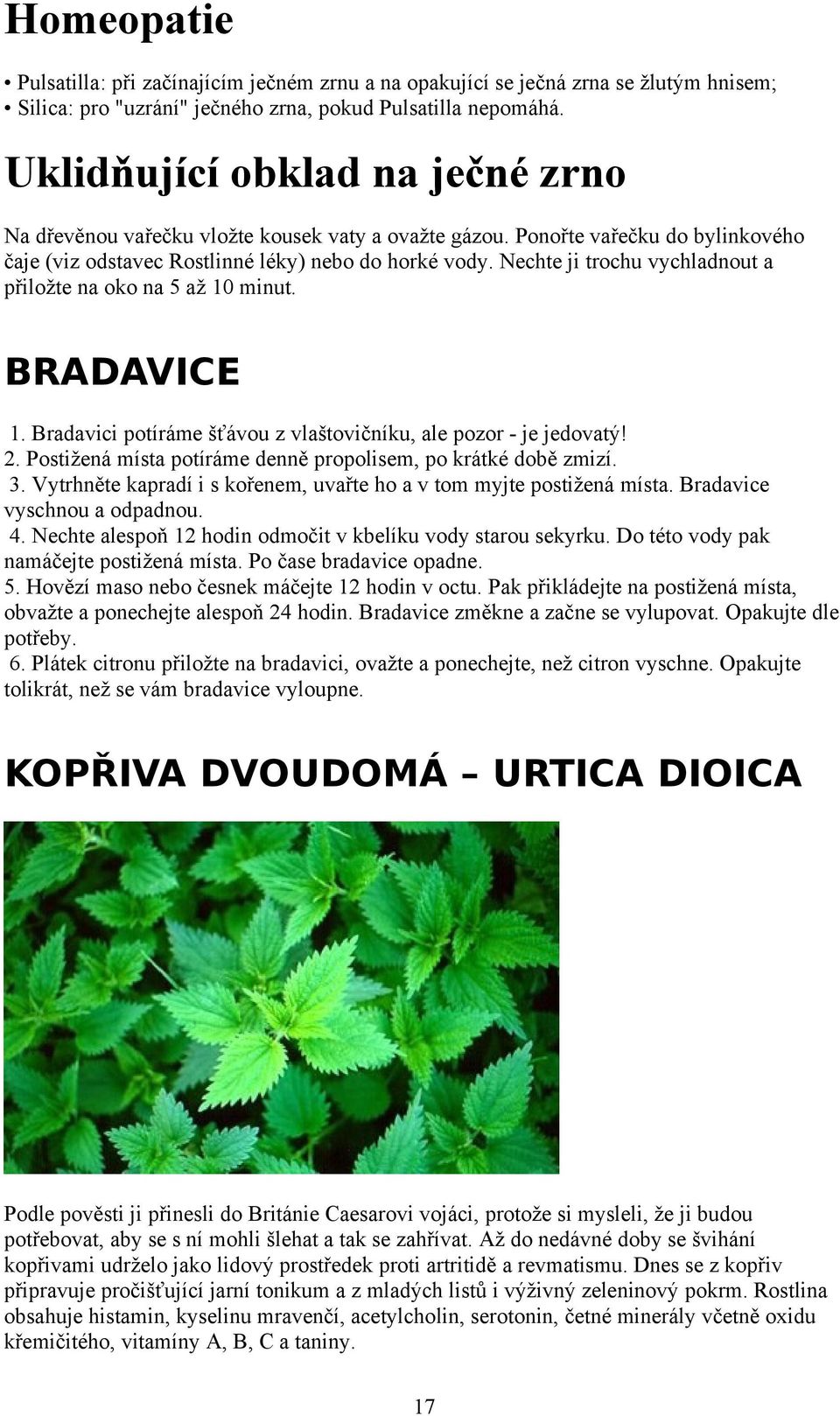 Homeopatie

• Pulsatilla: při začínajícím ječném zrnu a na opakující se ječná zrna se žlutým hnisem;
• Silica: pro "uzrání" ječného zrna, pokud Pulsatilla nepomáhá.

Uklidňující obklad na ječné zrno

Na dřevěnou vařečku vložte kousek vaty a ovažte gázou. Ponořte vařečku do bylinkového čaje (viz odstavec Rostlinné léky) nebo do horké vody. Nechte ji trochu vychladnout a přiložte na oko na 5 až 10 minut.

BRADAVICE

1. Bradavici potíráme šťávou z vlaštovičníku, ale pozor - je jedovatý!
2. Postižená místa potíráme denně propolisem, po krátké době zmizí.
3. Vytrhněte kapradí i s kořenem, uvařte ho a v tom myjte postižená místa. Bradavice vyschnou a odpadnou.
4. Nechte alespoň 12 hodin odmočit v kbelíku vody starou sekyrku. Do této vody pak namáčejte postižená místa. Po čase bradavice opadne.
5. Hovězí maso nebo česnek máčejte 12 hodin v octu. Pak přikládejte na postižená místa, obvažte a ponechejte alespoň 24 hodin. Bradavice změkne a začne se vylupovat. Opakujte dle potřeby.
6. Plátek citronu přiložte na bradavici, ovažte a ponechejte, než citron vyschne. Opakujte tolikrát, než se vám bradavice vyloupne.

KOPŘIVA DVOUDOMÁ – URTICA DIOICA

Podle pověsti ji přinesli do Británie Caesarovi vojáci, protože si mysleli, že ji budou potřebovat, aby se s ní mohli šlehat a tak se zahřívat. Až do nedávné doby se švihání kopřivami udrželo jako lidový prostředek proti artritidě a revmatismu. Dnes se z kopřiv připravuje pročišťující jarní tonikum a z mladých listů i výživný zeleninový pokrm. Rostlina obsahuje histamin, kyselinu mravenčí, acetylcholin, serotonin, četné minerály včetně oxidu křemičitého, vitamíny A, B, C a taniny.

17